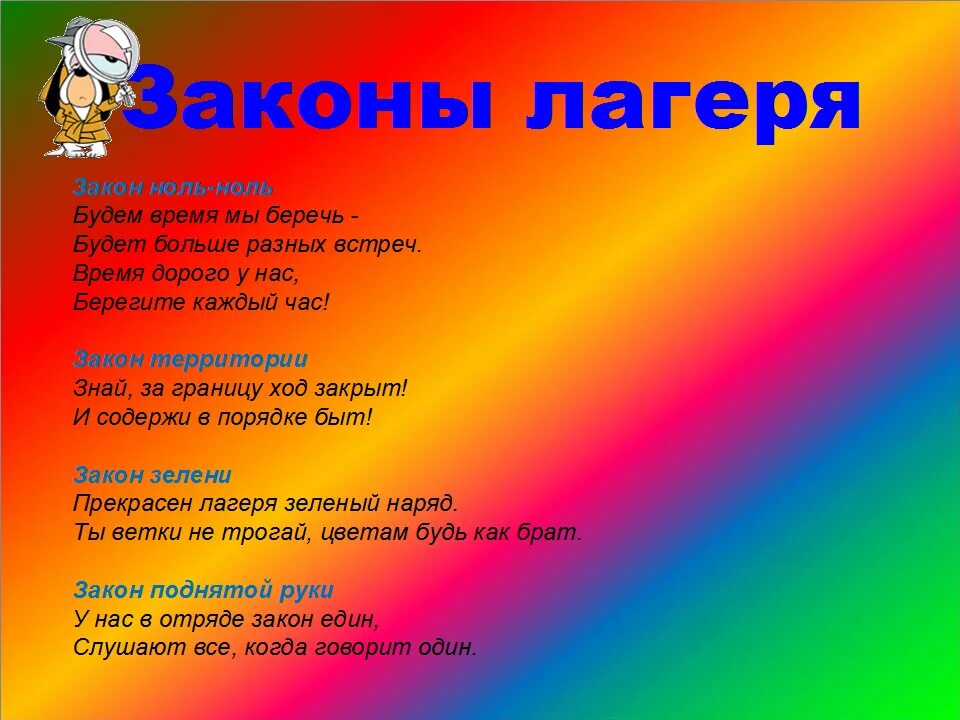 Законы лагеря

Закон ноль-ноль
Будем время мы беречь -
Будет больше разных встреч.
Время дорого у нас,
Берегите каждый час!

Закон территории
Знай, за границу ход закрыт!
И содержи в порядке быт!

Закон зелени
Прекрасен лагеря зеленый наряд.
Ты ветки не трогай, цветам будь как брат.

Закон поднятой руки
У нас в отряде закон един,
Слушают все, когда говорит один.